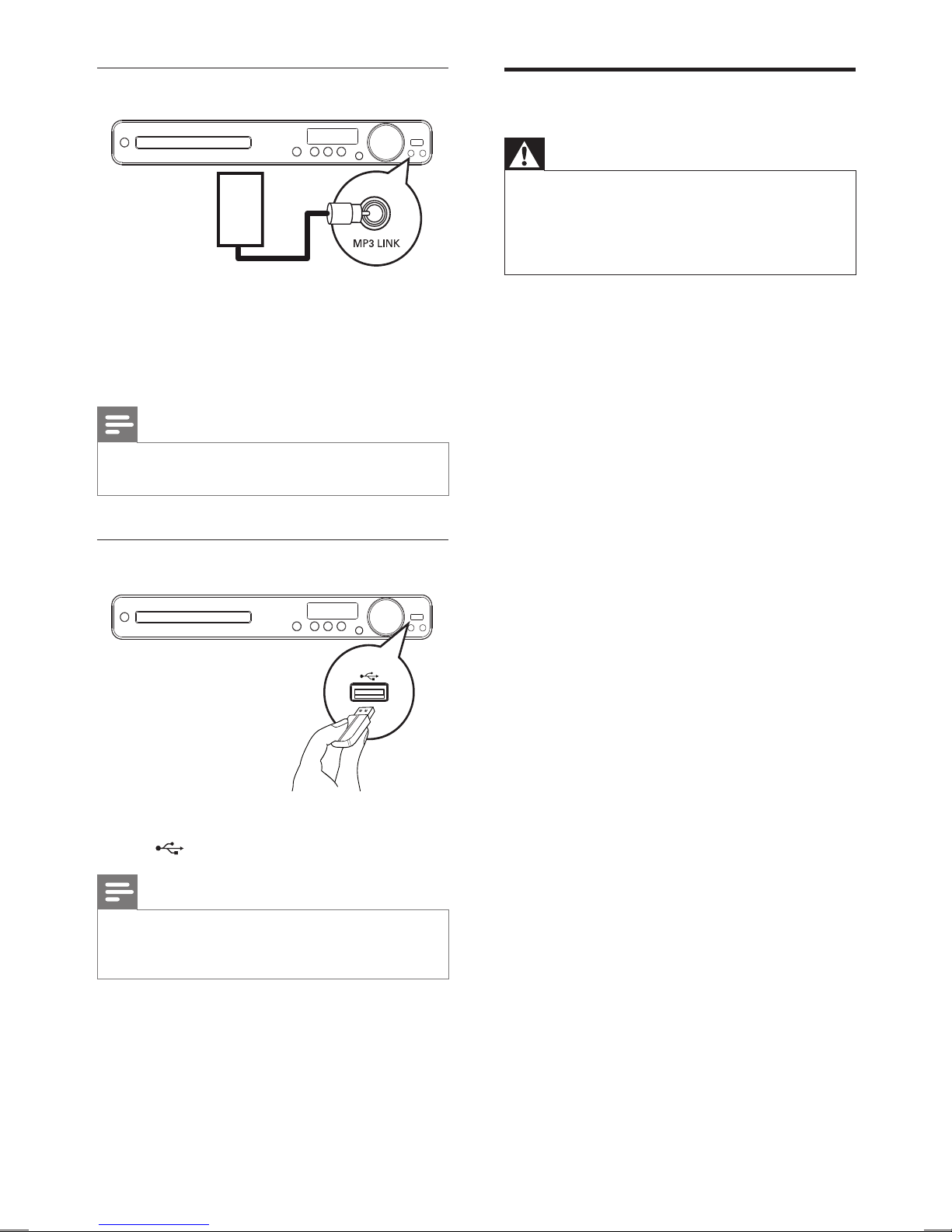 MP3 LINK